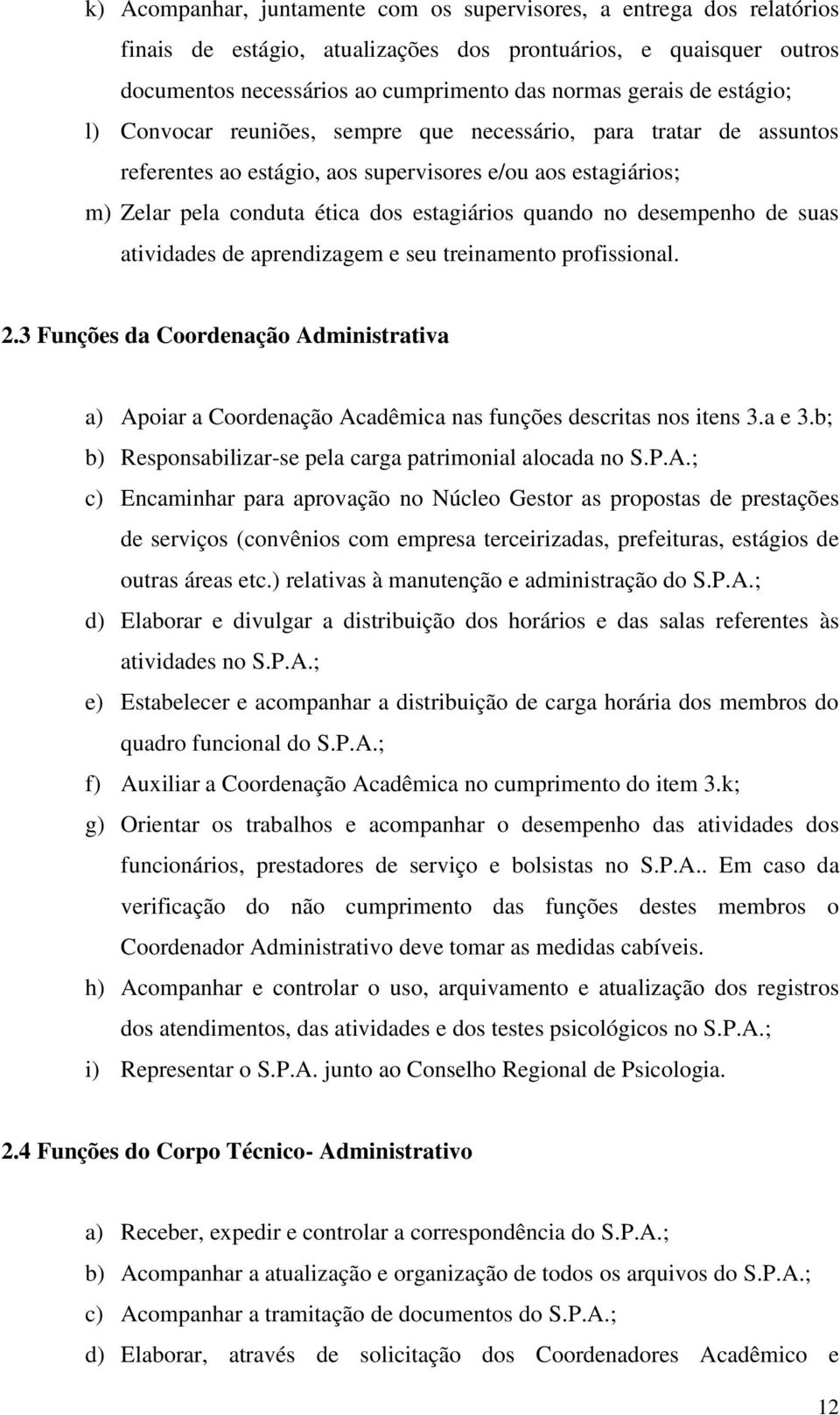 k) Acompanhar, juntamente com os supervisores, a entrega dos relatórios finais de estágio, atualizações dos prontuários, e quaisquer outros documentos necessários ao cumprimento das normas gerais de estágio;

l) Convocar reuniões, sempre que necessário, para tratar de assuntos referentes ao estágio, aos supervisores e/ou aos estagiários;

m) Zelar pela conduta ética dos estagiários quando no desempenho de suas atividades de aprendizagem e seu treinamento profissional.

2.3 Funções da Coordenação Administrativa

a) Apoiar a Coordenação Acadêmica nas funções descritas nos itens 3.a e 3.b;

b) Responsabilizar-se pela carga patrimonial alocada no S.P.A.;

c) Encaminhar para aprovação no Núcleo Gestor as propostas de prestações de serviços (convênios com empresa terceirizadas, prefeituras, estágios de outras áreas etc.) relativas à manutenção e administração do S.P.A.;

d) Elaborar e divulgar a distribuição dos horários e das salas referentes às atividades no S.P.A.;

e) Estabelecer e acompanhar a distribuição de carga horária dos membros do quadro funcional do S.P.A.;

f) Auxiliar a Coordenação Acadêmica no cumprimento do item 3.k;

g) Orientar os trabalhos e acompanhar o desempenho das atividades dos funcionários, prestadores de serviço e bolsistas no S.P.A.. Em caso da verificação do não cumprimento das funções destes membros o Coordenador Administrativo deve tomar as medidas cabíveis.

h) Acompanhar e controlar o uso, arquivamento e atualização dos registros dos atendimentos, das atividades e dos testes psicológicos no S.P.A.;

i) Representar o S.P.A. junto ao Conselho Regional de Psicologia.

2.4 Funções do Corpo Técnico- Administrativo

a) Receber, expedir e controlar a correspondência do S.P.A.;

b) Acompanhar a atualização e organização de todos os arquivos do S.P.A.;

c) Acompanhar a tramitação de documentos do S.P.A.;

d) Elaborar, através de solicitação dos Coordenadores Acadêmico e

12